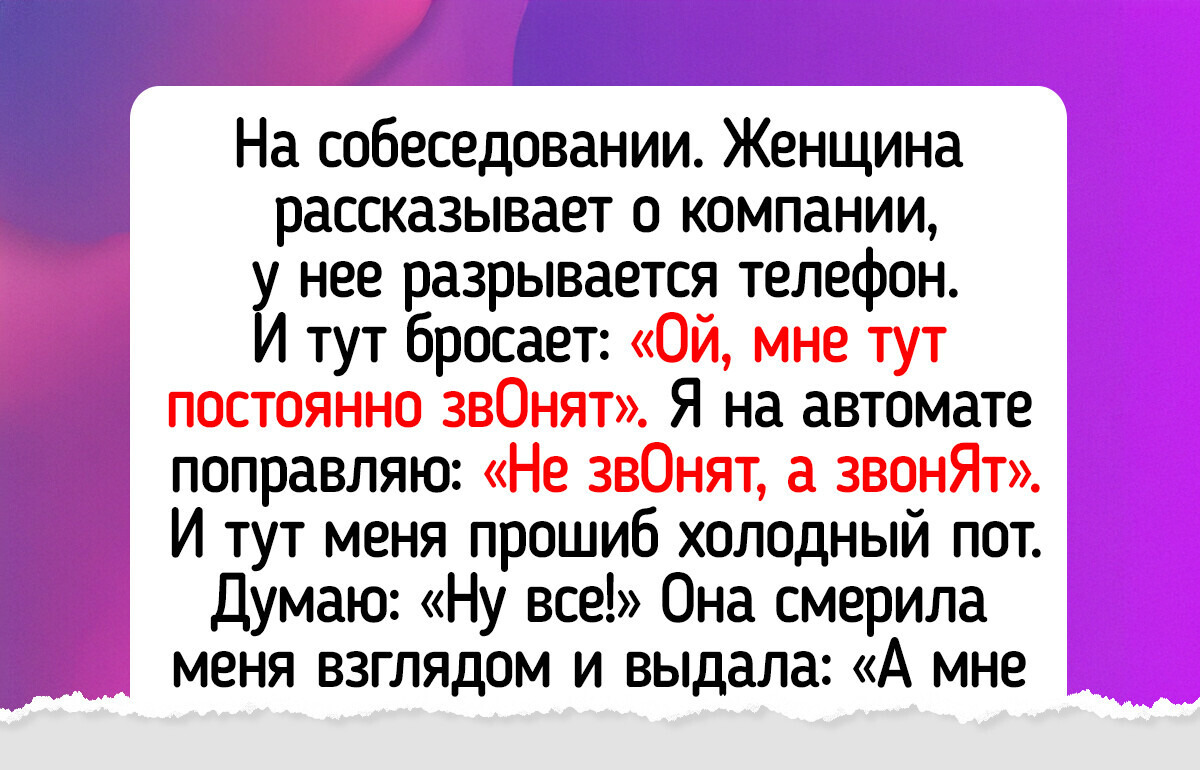 На собеседовании. Женщина рассказывает о компании, у нее разрывается телефон. И тут бросает: «Ой, мне тут постоянно звОнят». Я на автомате поправляю: «Не звОнят, а звонЯт». И тут меня прошиб холодный пот. Думаю: «Ну все!» Она смерила меня взглядом и выдала: «А мне